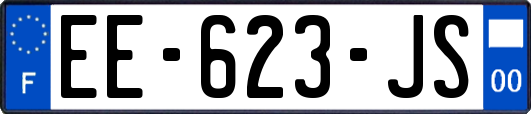 F
EE-623-JS
00